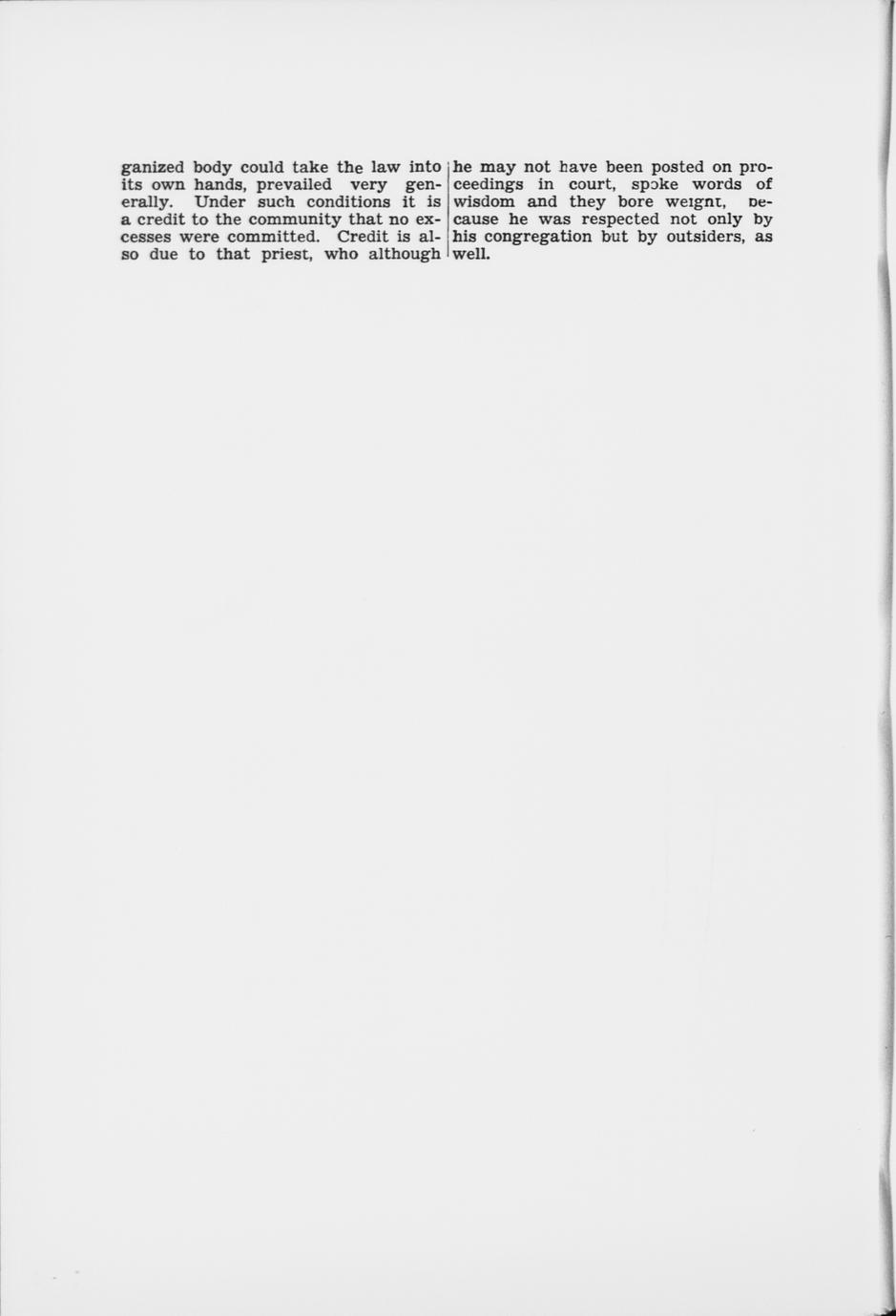 ganized body could take the law into its own hands, prevailed very generally. Under such conditions it is a credit to the community that no excesses were committed. Credit is also due to that priest, who although

he may not have been posted on proceedings in court, spoke words of wisdom and they bore weignt, because he was respected not only by his congregation but by outsiders, as well.